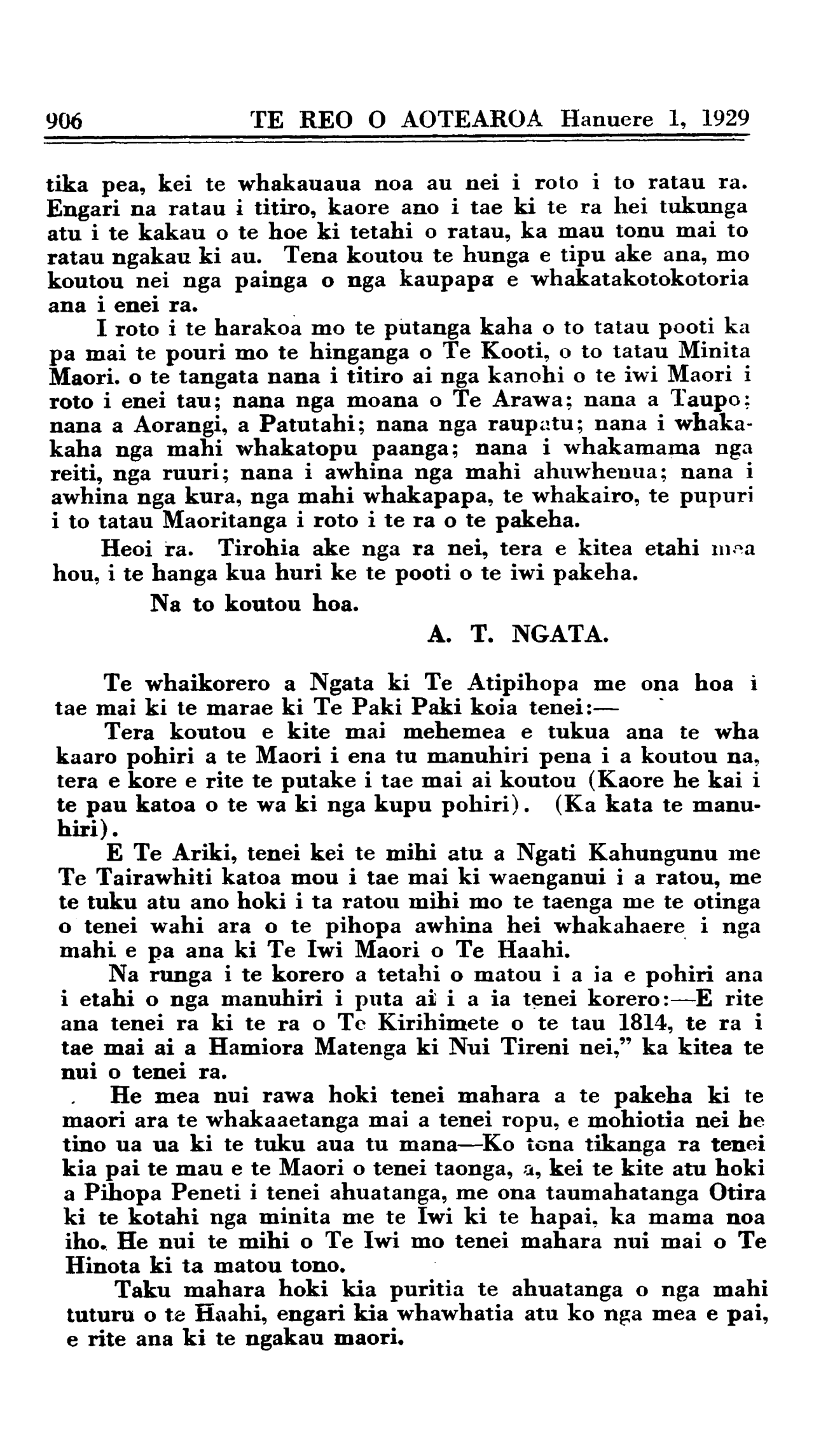 906 TE REO O AOTEAROA Hanuere 1, 1929

tika pea, kei te whakauaua noa au nei i roto i to ratau ra. Engari na ratau i titiro, kaore ano i tae ki te ra hei tukunga atu i te kakau o te hoe ki tetahi o ratau, ka mau tonu mai to ratau ngakau ki au. Tena koutou te hunga e tipu ake ana, mo koutou nei nga painga o nga kaupapa e whakatakotokotoria ana i enei ra.

I roto i te harakoa mo te putanga kaha o to tatau pooti ka pa mai te pouri mo te hinganga o Te Kooti, o to tatau Minita Maori. o te tangata nana i titiro ai nga kanohi o te iwi Maori i roto i enei tau; nana nga moana o Te Arawa; nana a Taupo; nana a Aorangi, a Patutahi; nana nga raupatu; nana i whakakaha nga mahi whakatopu paanga; nana i whakamama nga reiti, nga ruuri; nana i awhina nga mahi ahuwhenua; nana i awhina nga kura, nga mahi whakapapa, te whakairo, te pupuri i to tatau Maoritanga i roto i te ra o te pakeha.

Heoi ra. Tirohia ake nga ra nei, tera e kitea etahi mea hou, i te hanga kua huri ke te pooti o te iwi pakeha.

Na to koutou hoa.

A. T. NGATA.

Te whaikorero a Ngata ki Te Atipihopa me ona hoa i tae mai ki te marae ki Te Paki Paki koia tenei:—

Tera koutou e kite mai mehemea e tukua ana te wha kaaro pohiri a te Maori i ena tu manuhiri pena i a koutou na, tera e kore e rite te putake i tae mai ai koutou (Kaore he kai i te pau katoa o te wa ki nga kupu pohiri). (Ka kata te manuhiri).

E Te Ariki, tenei kei te mihi atu a Ngati Kahungunu me Te Tairawhiti katoa mou i tae mai ki waenganui i a ratou, me te tuku atu ano hoki i ta ratou mihi mo te taenga me te otinga o tenei wahi ara o te pihopa awhina hei whakahaere i nga mahi e pa ana ki Te Iwi Maori o Te Haahi.

Na runga i te korero a tetahi o matou i a ia e pohiri ana i etahi o nga manuhiri i puta ai i a ia tenei korero:—E rite ana tenei ra ki te ra o Te Kirihimete o te tau 1814, te ra i tae mai ai a Hamiora Matenga ki Nui Tireni nei," ka kitea te nui o tenei ra.

He mea nui rawa hoki tenei mahara a te pakeha ki te maori ara te whakaaetanga mai a tenei ropu, e mohiotia nei he tino ua ua ki te tuku aua tu mana—Ko tona tikanga ra tenei kia pai te mau e te Maori o tenei taonga, a, kei te kite atu hoki a Pihopa Peneti i tenei ahuatanga, me ona taumahatanga Otira ki te kotahi nga minita me te Iwi ki te hapai, ka mama noa iho. He nui te mihi o Te Iwi mo tenei mahara nui mai o Te Hinota ki ta matou tono.

Taku mahara hoki kia puritia te ahuatanga o nga mahi tuturu o te Haahi, engari kia whawhatia atu ko nga mea e pai, e rite ana ki te ngakau maori.